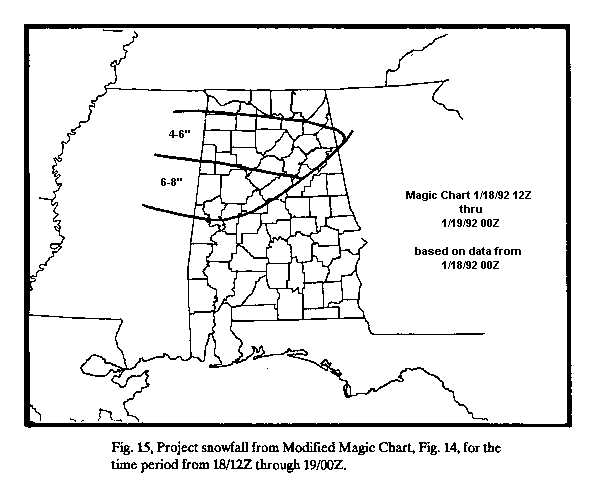 4-6"

6-8"

Magic Chart 1/18/92 12Z
thru
1/19/92 00Z

based on data from
1/18/92 00Z

Fig. 15, Project snowfall from Modified Magic Chart, Fig. 14, for the time period from 18/12Z through 19/00Z.